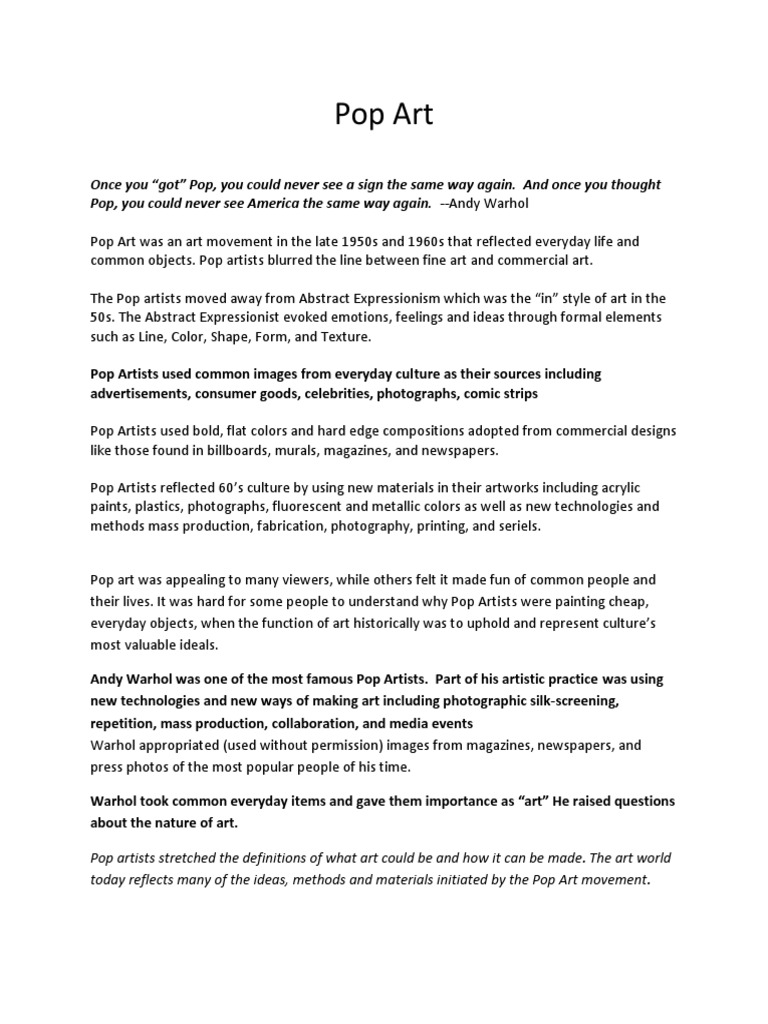 Pop Art

Once you "got" Pop, you could never see a sign the same way again. And once you thought Pop, you could never see America the same way again. --Andy Warhol

Pop Art was an art movement in the late 1950s and 1960s that reflected everyday life and common objects. Pop artists blurred the line between fine art and commercial art.

The Pop artists moved away from Abstract Expressionism which was the "in" style of art in the 50s. The Abstract Expressionist evoked emotions, feelings and ideas through formal elements such as Line, Color, Shape, Form, and Texture.

Pop Artists used common images from everyday culture as their sources including advertisements, consumer goods, celebrities, photographs, comic strips

Pop Artists used bold, flat colors and hard edge compositions adopted from commercial designs like those found in billboards, murals, magazines, and newspapers.

Pop Artists reflected 60's culture by using new materials in their artworks including acrylic paints, plastics, photographs, fluorescent and metallic colors as well as new technologies and methods mass production, fabrication, photography, printing, and seriels.

Pop art was appealing to many viewers, while others felt it made fun of common people and their lives. It was hard for some people to understand why Pop Artists were painting cheap, everyday objects, when the function of art historically was to uphold and represent culture's most valuable ideals.

Andy Warhol was one of the most famous Pop Artists. Part of his artistic practice was using new technologies and new ways of making art including photographic silk-screening, repetition, mass production, collaboration, and media events
Warhol appropriated (used without permission) images from magazines, newspapers, and press photos of the most popular people of his time.

Warhol took common everyday items and gave them importance as "art" He raised questions about the nature of art.

Pop artists stretched the definitions of what art could be and how it can be made. The art world today reflects many of the ideas, methods and materials initiated by the Pop Art movement.